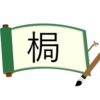 桐